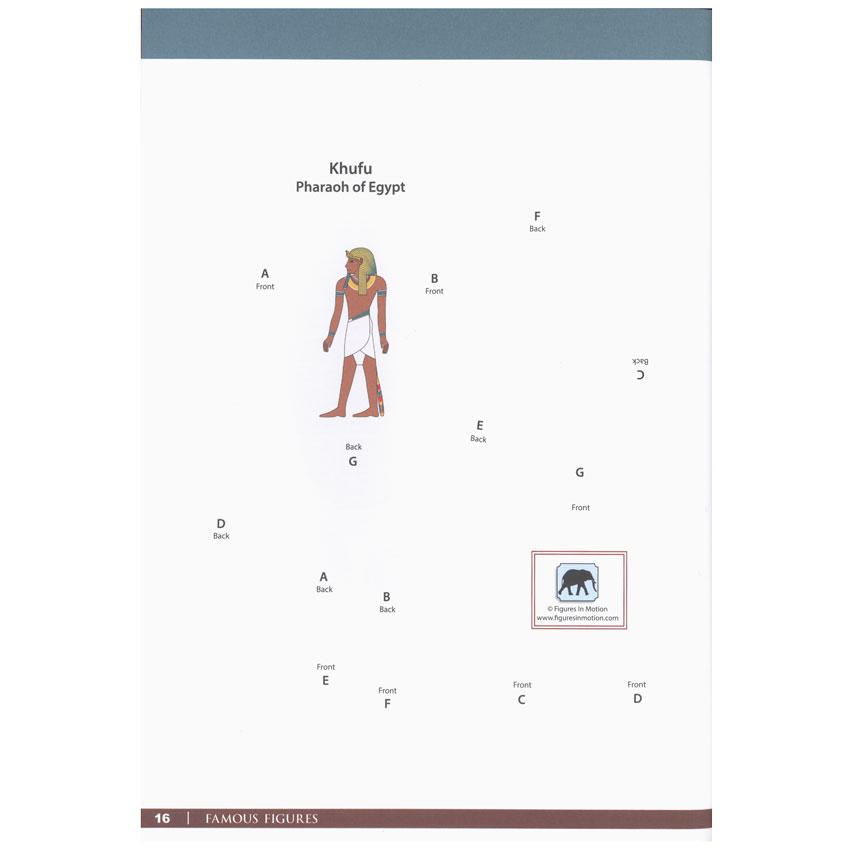 Khufu
Pharaoh of Egypt

F
Back

A
Front

B
Front

C
Back

E
Back

Back
G

G

Front

D
Back

A
Back

B
Back

© Figures In Motion
www.figuresinmotion.com

Front
E

Front
F

Front
C

Front
D

16 | FAMOUS FIGURES